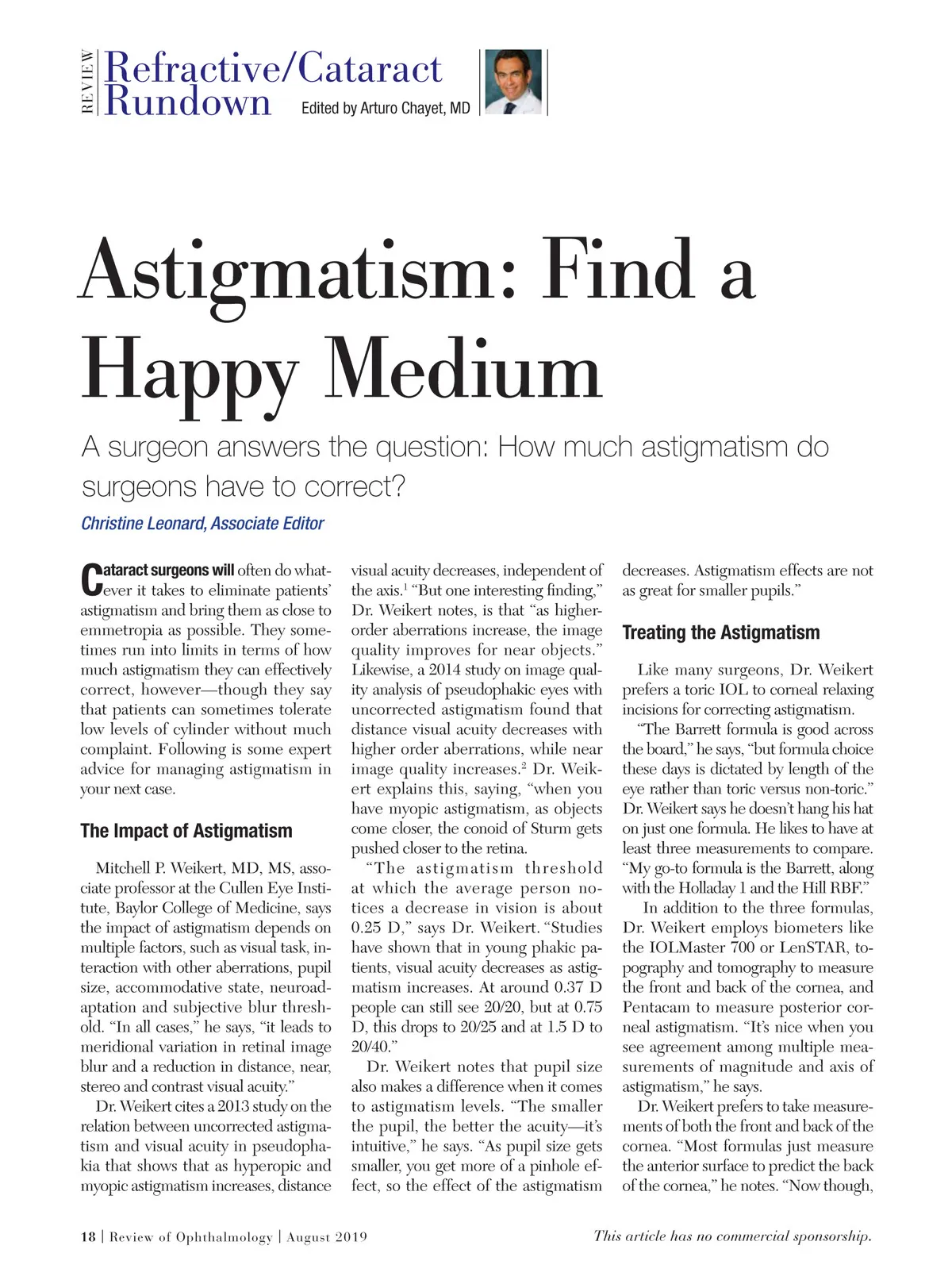 REVIEW Refractive/Cataract Rundown Edited by Arturo Chayet, MD

Astigmatism: Find a Happy Medium

A surgeon answers the question: How much astigmatism do surgeons have to correct?

Christine Leonard, Associate Editor

Cataract surgeons will often do whatever it takes to eliminate patients' astigmatism and bring them as close to emmetropia as possible. They sometimes run into limits in terms of how much astigmatism they can effectively correct, however—though they say that patients can sometimes tolerate low levels of cylinder without much complaint. Following is some expert advice for managing astigmatism in your next case.

The Impact of Astigmatism

Mitchell P. Weikert, MD, MS, associate professor at the Cullen Eye Institute, Baylor College of Medicine, says the impact of astigmatism depends on multiple factors, such as visual task, interaction with other aberrations, pupil size, accommodative state, neuroadaptation and subjective blur threshold. "In all cases," he says, "it leads to meridional variation in retinal image blur and a reduction in distance, near, stereo and contrast visual acuity."

Dr. Weikert cites a 2013 study on the relation between uncorrected astigmatism and visual acuity in pseudophakia that shows that as hyperopic and myopic astigmatism increases, distance visual acuity decreases, independent of the axis.$^1$ "But one interesting finding," Dr. Weikert notes, is that "as higher-order aberrations increase, the image quality improves for near objects." Likewise, a 2014 study on image quality analysis of pseudophakic eyes with uncorrected astigmatism found that distance visual acuity decreases with higher order aberrations, while near image quality increases.$^2$ Dr. Weikert explains this, saying, "when you have myopic astigmatism, as objects come closer, the conoid of Sturm gets pushed closer to the retina.

"The astigmatism threshold at which the average person notices a decrease in vision is about 0.25 D," says Dr. Weikert. "Studies have shown that in young phakic patients, visual acuity decreases as astigmatism increases. At around 0.37 D people can still see 20/20, but at 0.75 D, this drops to 20/25 and at 1.5 D to 20/40."

Dr. Weikert notes that pupil size also makes a difference when it comes to astigmatism levels. "The smaller the pupil, the better the acuity—it's intuitive," he says. "As pupil size gets smaller, you get more of a pinhole effect, so the effect of the astigmatism decreases. Astigmatism effects are not as great for smaller pupils."

Treating the Astigmatism

Like many surgeons, Dr. Weikert prefers a toric IOL to corneal relaxing incisions for correcting astigmatism.

"The Barrett formula is good across the board," he says, "but formula choice these days is dictated by length of the eye rather than toric versus non-toric." Dr. Weikert says he doesn't hang his hat on just one formula. He likes to have at least three measurements to compare. "My go-to formula is the Barrett, along with the Holladay 1 and the Hill RBF."

In addition to the three formulas, Dr. Weikert employs biometers like the IOLMaster 700 or LenSTAR, topography and tomography to measure the front and back of the cornea, and Pentacam to measure posterior corneal astigmatism. "It's nice when you see agreement among multiple measurements of magnitude and axis of astigmatism," he says.

Dr. Weikert prefers to take measurements of both the front and back of the cornea. "Most formulas just measure the anterior surface to predict the back of the cornea," he notes. "Now though,

18 | Review of Ophthalmology | August 2019

This article has no commercial sponsorship.